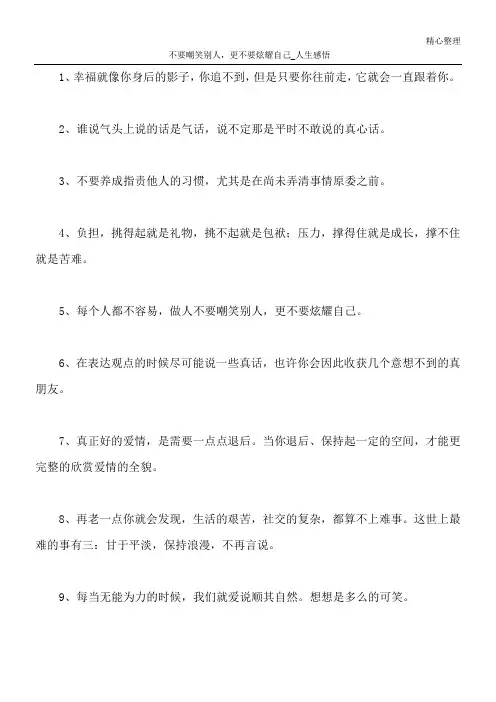 精心整理

不要嘲笑别人，更不要炫耀自己_人生感悟

1、幸福就像你身后的影子，你追不到，但是只要你往前走，它就会一直跟着你。

2、谁说气头上说的话是气话，说不定那是平时不敢说的真心话。

3、不要养成指责他人的习惯，尤其是在尚未弄清事情原委之前。

4、负担，挑得起就是礼物，挑不起就是包袱；压力，撑得住就是成长，撑不住就是苦难。

5、每个人都不容易，做人不要嘲笑别人，更不要炫耀自己。

6、在表达观点的时候尽可能说一些真话，也许你会因此收获几个意想不到的真朋友。

7、真正好的爱情，是需要一点点退后。当你退后、保持起一定的空间，才能更完整的欣赏爱情的全貌。

8、再老一点你就会发现，生活的艰苦，社交的复杂，都算不上难事。这世上最难的事有三：甘于平淡，保持浪漫，不再言说。

9、每当无能为力的时候，我们就爱说顺其自然。想想是多么的可笑。